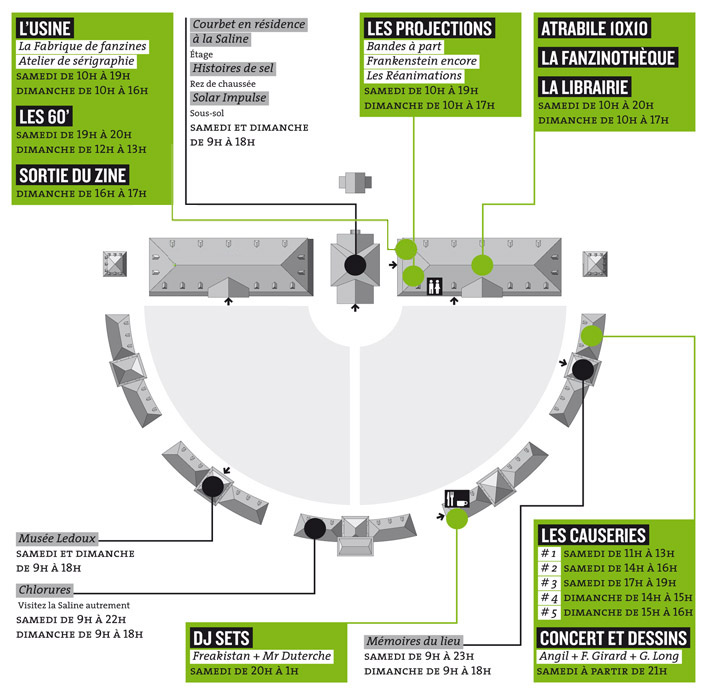 L'USINE
La Fabrique de fanzines
Atelier de sérigraphie
SAMEDI DE 10H À 19H
DIMANCHE DE 10H À 16H

LES 60'
SAMEDI DE 19H À 20H
DIMANCHE DE 12H À 13H

SORTIE DU ZINE
DIMANCHE DE 16H À 17H

Courbet en résidence à la Saline
Étage
Histoires de sel
Rez de chaussée
Solar Impulse
Sous-sol
SAMEDI ET DIMANCHE DE 9H À 18H

LES PROJECTIONS
Bandes à part
Frankenstein encore
Les Réanimations
SAMEDI DE 10H À 19H
DIMANCHE DE 10H À 17H

ATRABILE 10X10
LA FANZINOTHÈQUE
LA LIBRAIRIE
SAMEDI DE 10H À 20H
DIMANCHE DE 10H À 17H

Musée Ledoux
SAMEDI ET DIMANCHE DE 9H À 18H

Chlorures
Visitez la Saline autrement
SAMEDI DE 9H À 22H
DIMANCHE DE 9H À 18H

DJ SETS
Freakistan + Mr Duterche
SAMEDI DE 20H À 1H

Mémoires du lieu
SAMEDI DE 9H À 23H
DIMANCHE DE 9H À 18H

LES CAUSERIES
#1 SAMEDI DE 11H À 13H
#2 SAMEDI DE 14H À 16H
#3 SAMEDI DE 17H À 19H
#4 DIMANCHE DE 14H À 15H
#5 DIMANCHE DE 15H À 16H

CONCERT ET DESSINS
Angil + F. Girard + G. Long
SAMEDI À PARTIR DE 21H